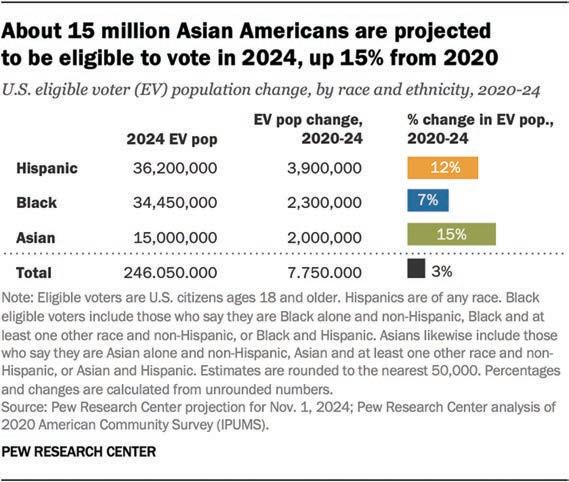 About 15 million Asian Americans are projected to be eligible to vote in 2024, up 15% from 2020

U.S. eligible voter (EV) population change, by race and ethnicity, 2020-24

| | 2024 EV pop | EV pop change, 2020-24 | % change in EV pop., 2020-24 |
|---|---|---|---|
| Hispanic | 36,200,000 | 3,900,000 | 12% |
| Black | 34,450,000 | 2,300,000 | 7% |
| Asian | 15,000,000 | 2,000,000 | 15% |
| Total | 246.050.000 | 7.750.000 | 3% |

Note: Eligible voters are U.S. citizens ages 18 and older. Hispanics are of any race. Black eligible voters include those who say they are Black alone and non-Hispanic, Black and at least one other race and non-Hispanic, or Black and Hispanic. Asians likewise include those who say they are Asian alone and non-Hispanic, Asian and at least one other race and non-Hispanic, or Asian and Hispanic. Estimates are rounded to the nearest 50,000. Percentages and changes are calculated from unrounded numbers.
Source: Pew Research Center projection for Nov. 1, 2024; Pew Research Center analysis of 2020 American Community Survey (IPUMS).

PEW RESEARCH CENTER